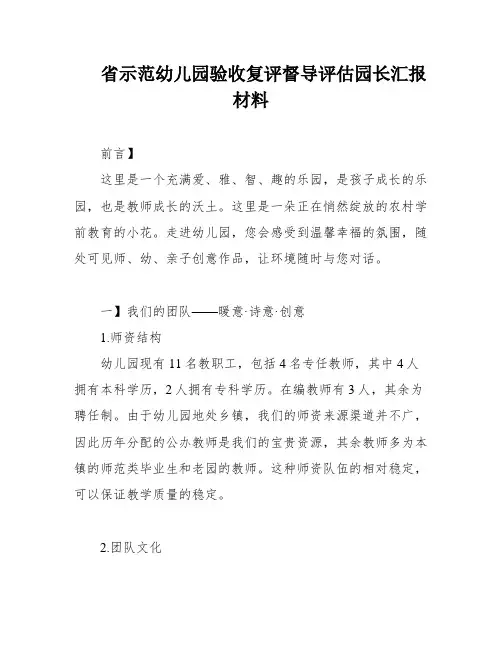 省示范幼儿园验收复评督导评估园长汇报材料

前言】

这里是一个充满爱、雅、智、趣的乐园，是孩子成长的乐园，也是教师成长的沃土。这里是一朵正在悄然绽放的农村学前教育的小花。走进幼儿园，您会感受到温馨幸福的氛围，随处可见师、幼、亲子创意作品，让环境随时与您对话。

一】我们的团队——暖意·诗意·创意

1.师资结构

幼儿园现有 11 名教职工，包括 4 名专任教师，其中 4 人拥有本科学历，2 人拥有专科学历。在编教师有 3 人，其余为聘任制。由于幼儿园地处乡镇，我们的师资来源渠道并不广，因此历年分配的公办教师是我们的宝贵资源，其余教师多为本镇的师范类毕业生和老园的教师。这种师资队伍的相对稳定，可以保证教学质量的稳定。

2.团队文化